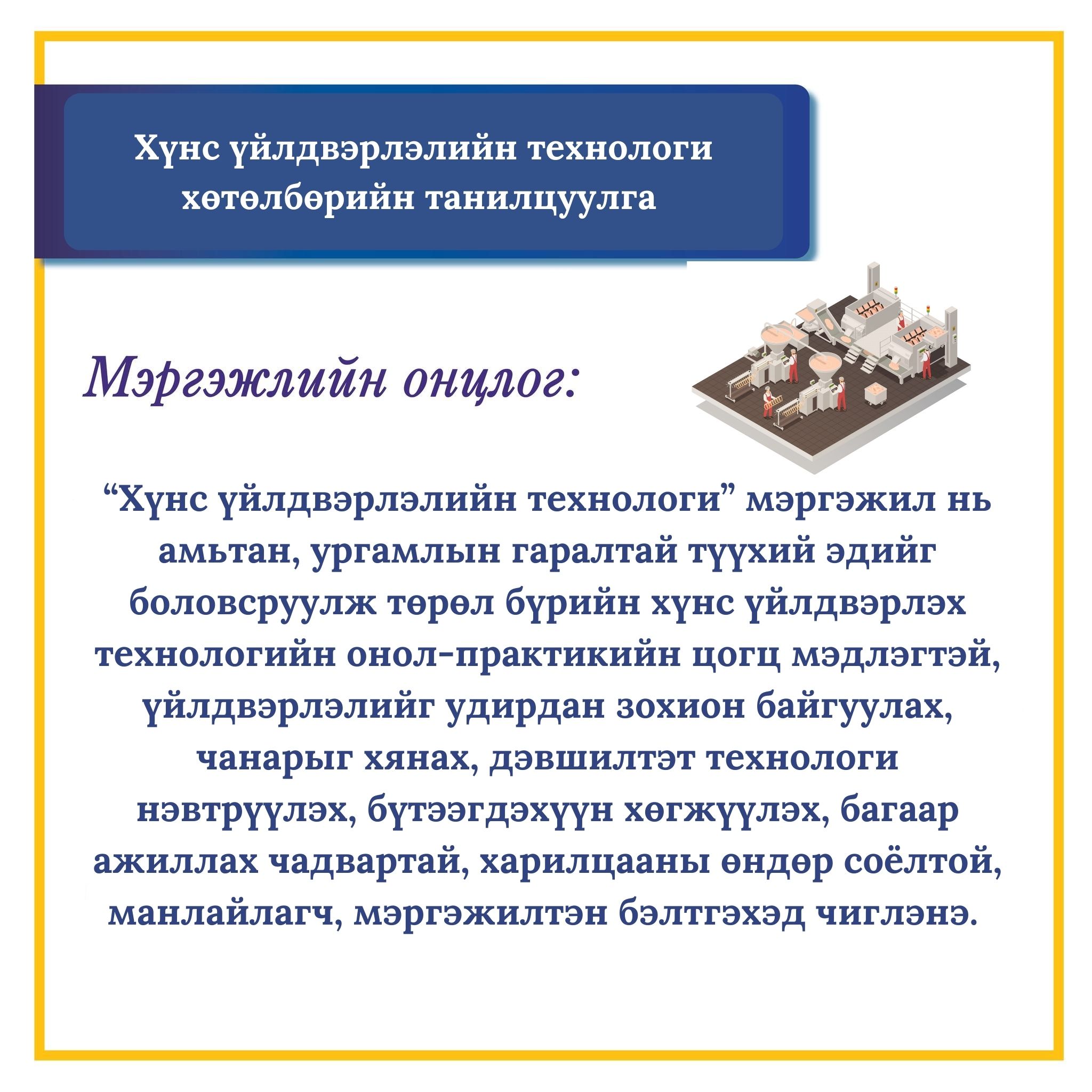 Хүнс үйлдвэрлэлийн технологи хөтөлбөрийн танилцуулга

Мэргэжлийн онцлог:

"Хүнс үйлдвэрлэлийн технологи" мэргэжил нь амьтан, ургамлын гаралтай түүхий эдийг боловсруулж төрөл бүрийн хүнс үйлдвэрлэх технологийн онол-практикийн цогц мэдлэгтэй, үйлдвэрлэлийг удирдан зохион байгуулах, чанарыг хянах, дэвшилтэт технологи нэвтрүүлэх, бүтээгдэхүүн хөгжүүлэх, багаар ажиллах чадвартай, харилцааны өндөр соёлтой, манлайлагч, мэргэжилтэн бэлтгэхэд чиглэнэ.